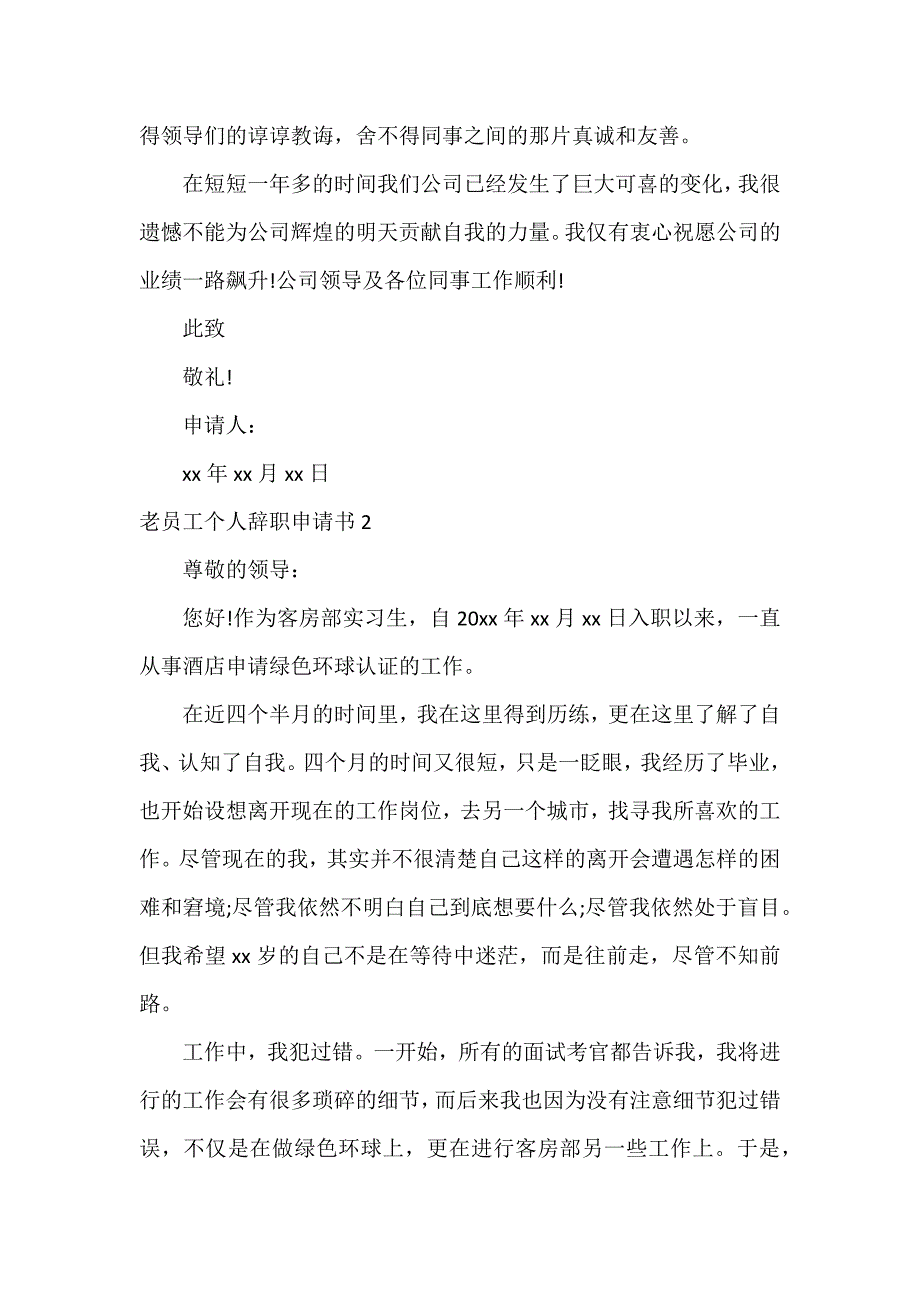 得领导们的谆谆教诲，舍不得同事之间的那片真诚和友善。

在短短一年多的时间我们公司已经发生了巨大可喜的变化，我很遗憾不能为公司辉煌的明天贡献自我的力量。我仅有衷心祝愿公司的业绩一路飙升!公司领导及各位同事工作顺利!

此致

敬礼!

申请人：

xx 年 xx 月 xx 日

老员工个人辞职申请书 2

尊敬的领导：

您好!作为客房部实习生，自 20xx 年 xx 月 xx 日入职以来，一直从事酒店申请绿色环球认证的工作。

在近四个半月的时间里，我在这里得到历练，更在这里了解了自我、认知了自我。四个月的时间又很短，只是一眨眼，我经历了毕业，也开始设想离开现在的工作岗位，去另一个城市，找寻我所喜欢的工作。尽管现在的我，其实并不很清楚自己这样的离开会遭遇怎样的困难和窘境;尽管我依然不明白自己到底想要什么;尽管我依然处于盲目。但我希望 xx 岁的自己不是在等待中迷茫，而是往前走，尽管不知前路。

工作中，我犯过错。一开始，所有的面试考官都告诉我，我将进行的工作会有很多琐碎的细节，而后来我也因为没有注意细节犯过错误，不仅是在做绿色环球上，更在进行客房部另一些工作上。于是，